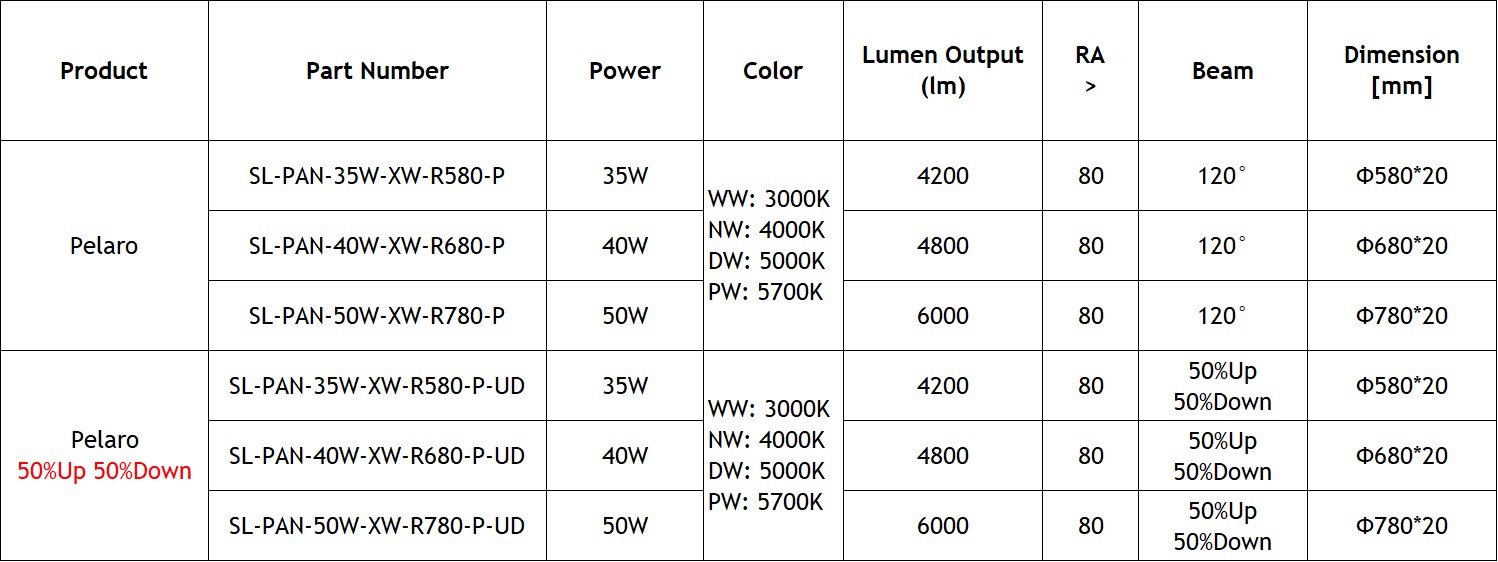 | Product | Part Number | Power | Color | Lumen Output (lm) | RA > | Beam | Dimension [mm] |
|---|---|---|---|---|---|---|---|
| Pelaro | SL-PAN-35W-XW-R580-P | 35W | WW: 3000K NW: 4000K DW: 5000K PW: 5700K | 4200 | 80 | 120° | Φ580*20 |
| | SL-PAN-40W-XW-R680-P | 40W | | 4800 | 80 | 120° | Φ680*20 |
| | SL-PAN-50W-XW-R780-P | 50W | | 6000 | 80 | 120° | Φ780*20 |
| Pelaro 50%Up 50%Down | SL-PAN-35W-XW-R580-P-UD | 35W | WW: 3000K NW: 4000K DW: 5000K PW: 5700K | 4200 | 80 | 50%Up 50%Down | Φ580*20 |
| | SL-PAN-40W-XW-R680-P-UD | 40W | | 4800 | 80 | 50%Up 50%Down | Φ680*20 |
| | SL-PAN-50W-XW-R780-P-UD | 50W | | 6000 | 80 | 50%Up 50%Down | Φ780*20 |